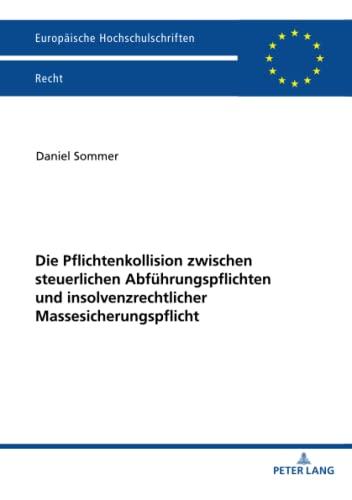 Europäische Hochschulschriften

Recht

Daniel Sommer

Die Pflichtenkollision zwischen steuerlichen Abführungspflichten und insolvenzrechtlicher Massesicherungspflicht

PETER LANG